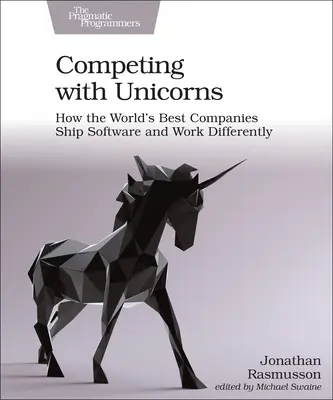 The Pragmatic Programmers

Competing with Unicorns

How the World's Best Companies Ship Software and Work Differently

Jonathan Rasmusson

edited by Michael Swaine